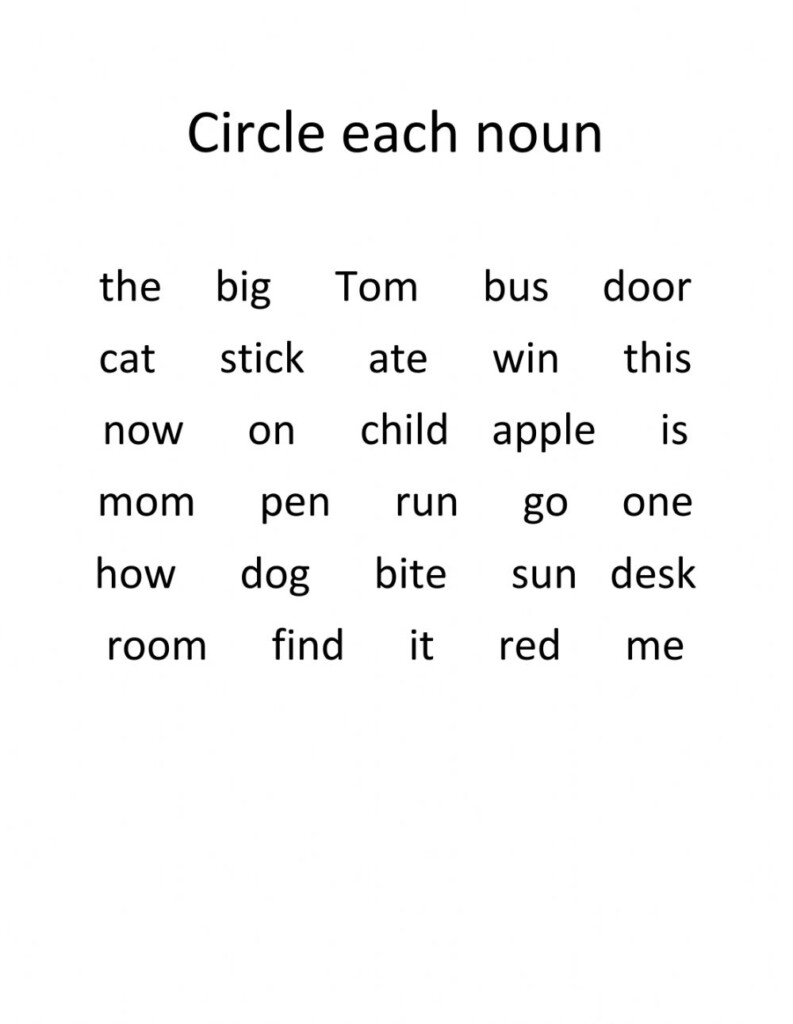 Circle each noun

the big Tom bus door

cat stick ate win this

now on child apple is

mom pen run go one

how dog bite sun desk

room find it red me